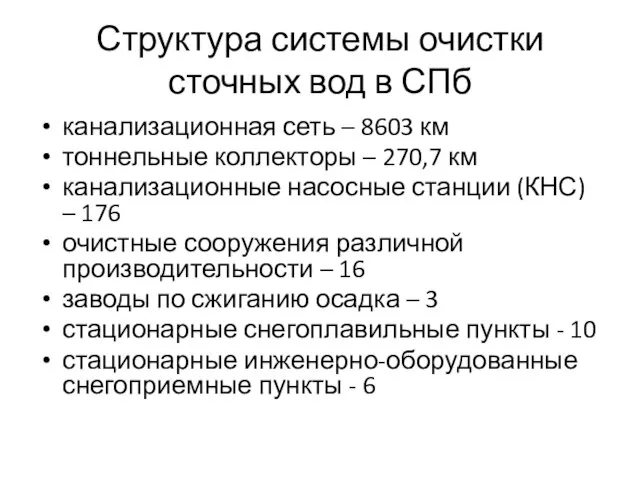 Структура системы очистки сточных вод в СПб

• канализационная сеть – 8603 км
• тоннельные коллекторы – 270,7 км
• канализационные насосные станции (КНС) – 176
• очистные сооружения различной производительности – 16
• заводы по сжиганию осадка – 3
• стационарные снегоплавильные пункты - 10
• стационарные инженерно-оборудованные снегоприемные пункты - 6